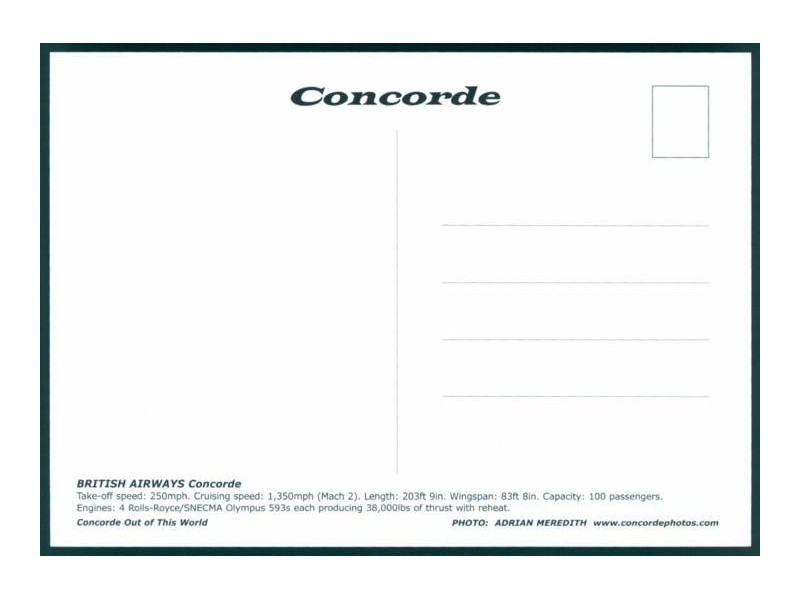 Concorde

BRITISH AIRWAYS Concorde
Take-off speed: 250mph. Cruising speed: 1,350mph (Mach 2). Length: 203ft 9in. Wingspan: 83ft 8in. Capacity: 100 passengers.
Engines: 4 Rolls-Royce/SNECMA Olympus 593s each producing 38,000lbs of thrust with reheat.

Concorde Out of This World

PHOTO: ADRIAN MEREDITH www.concordephotos.com